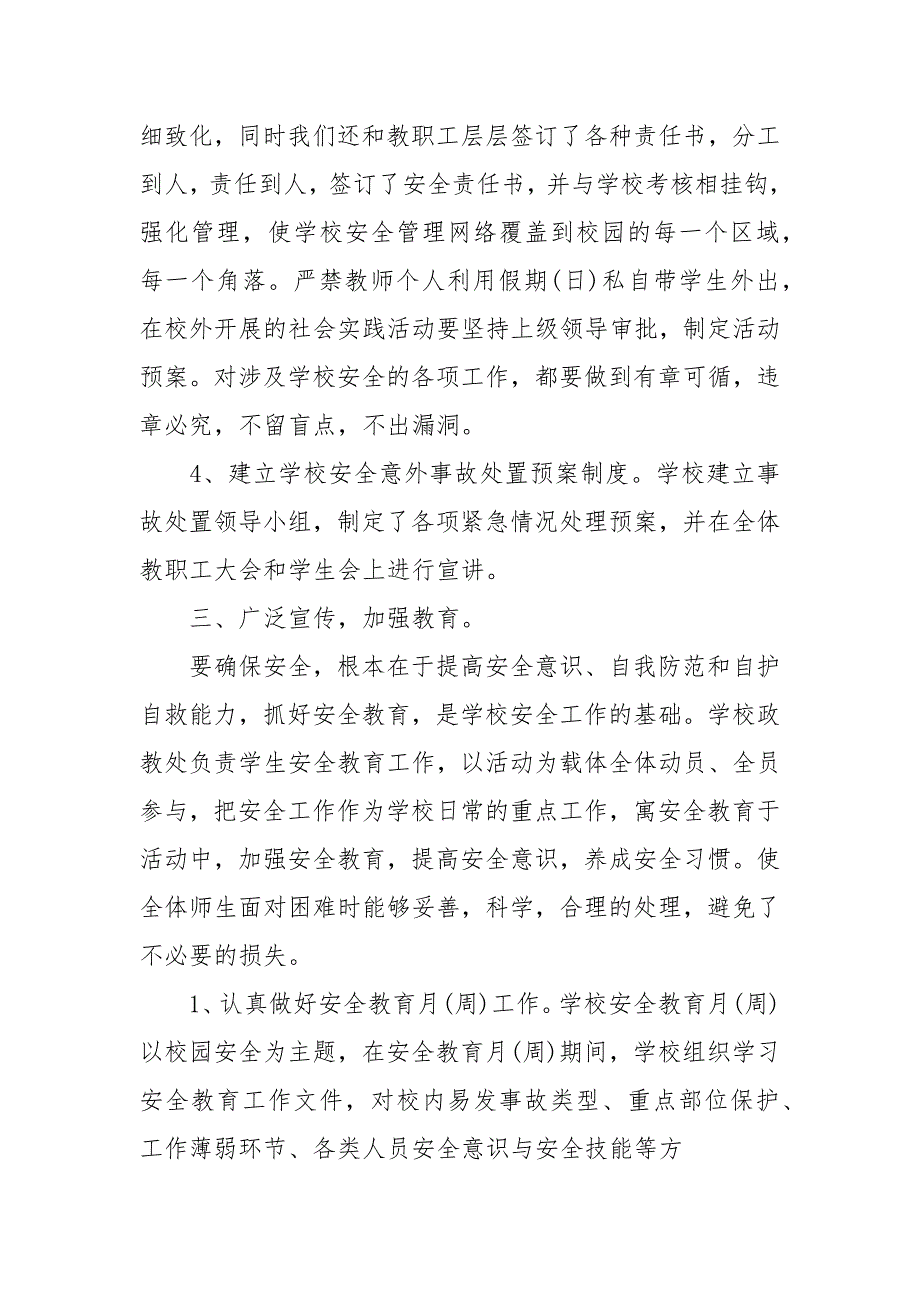 细致化，同时我们还和教职工层层签订了各种责任书，分工到人，责任到人，签订了安全责任书，并与学校考核相挂钩，强化管理，使学校安全管理网络覆盖到校园的每一个区域，每一个角落。严禁教师个人利用假期(日)私自带学生外出，在校外开展的社会实践活动要坚持上级领导审批，制定活动预案。对涉及学校安全的各项工作，都要做到有章可循，违章必究，不留盲点，不出漏洞。

4、建立学校安全意外事故处置预案制度。学校建立事故处置领导小组，制定了各项紧急情况处理预案，并在全体教职工大会和学生会上进行宣讲。

三、广泛宣传，加强教育。

要确保安全，根本在于提高安全意识、自我防范和自护自救能力，抓好安全教育，是学校安全工作的基础。学校政教处负责学生安全教育工作，以活动为载体全体动员、全员参与，把安全工作作为学校日常的重点工作，寓安全教育于活动中，加强安全教育，提高安全意识，养成安全习惯。使全体师生面对困难时能够妥善，科学，合理的处理，避免了不必要的损失。

1、认真做好安全教育月(周)工作。学校安全教育月(周)以校园安全为主题，在安全教育月(周)期间，学校组织学习安全教育工作文件，对校内易发事故类型、重点部位保护、工作薄弱环节、各类人员安全意识与安全技能等方